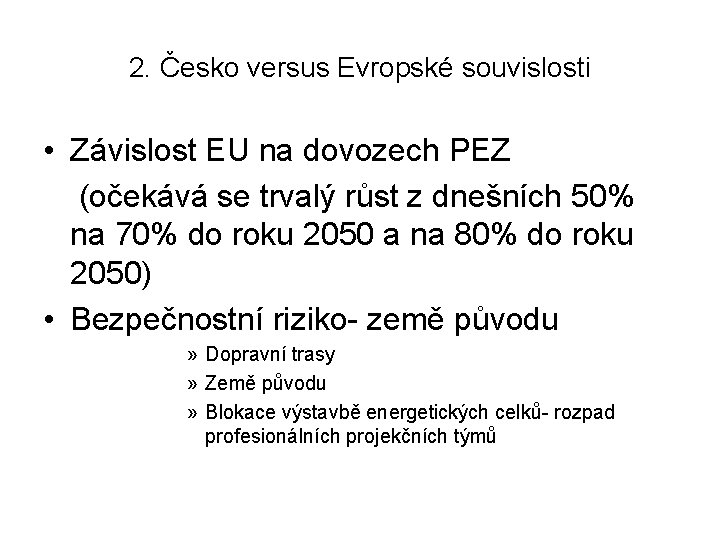 2. Česko versus Evropské souvislosti

• Závislost EU na dovozech PEZ (očekává se trvalý růst z dnešních 50% na 70% do roku 2050 a na 80% do roku 2050)

• Bezpečnostní riziko- země původu

» Dopravní trasy

» Země původu

» Blokace výstavbě energetických celků- rozpad profesionálních projekčních týmů